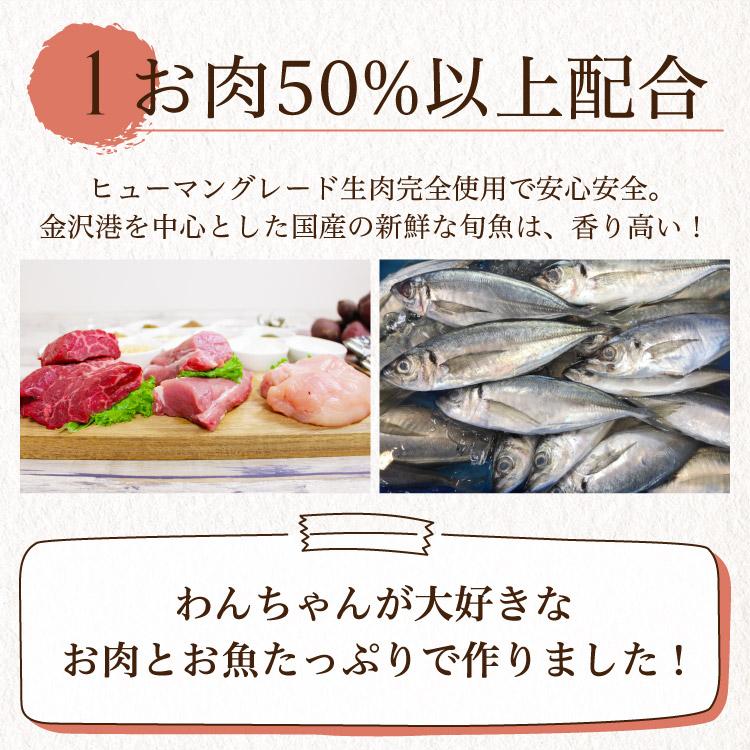 1 お肉50%以上配合

ヒューマングレード生肉完全使用で安心安全。
金沢港を中心とした国産の新鮮な旬魚は、香り高い！

わんちゃんが大好きな
お肉とお魚たっぷりで作りました！